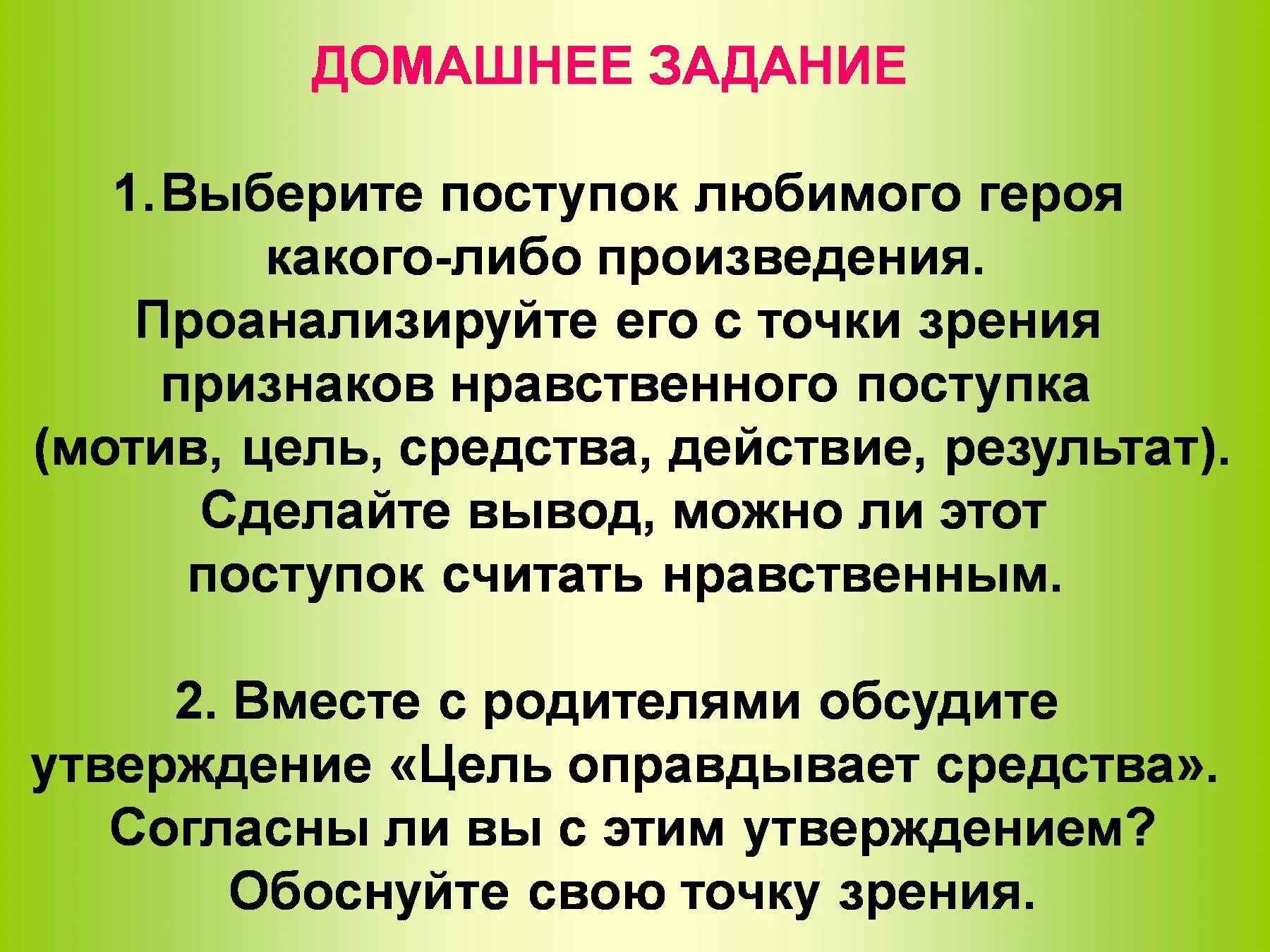 ДОМАШНЕЕ ЗАДАНИЕ

1. Выберите поступок любимого героя какого-либо произведения. Проанализируйте его с точки зрения признаков нравственного поступка (мотив, цель, средства, действие, результат). Сделайте вывод, можно ли этот поступок считать нравственным.

2. Вместе с родителями обсудите утверждение «Цель оправдывает средства». Согласны ли вы с этим утверждением? Обоснуйте свою точку зрения.